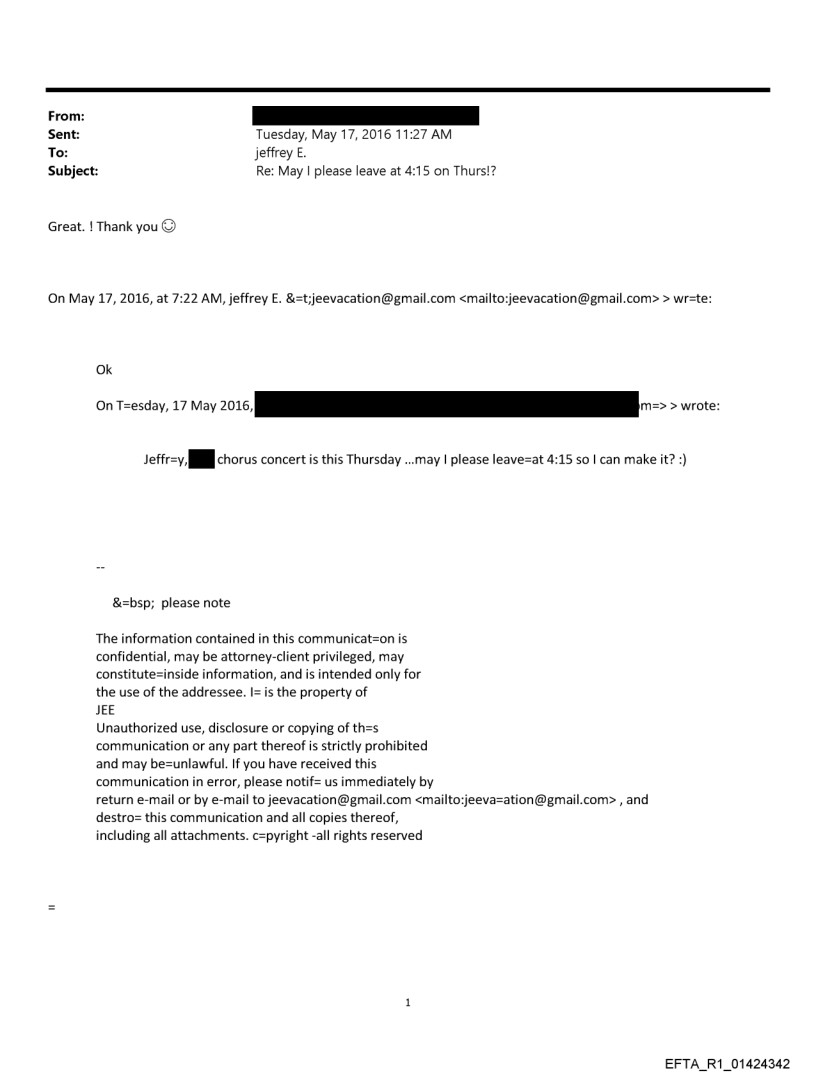 From:
Sent: Tuesday, May 17, 2016 11:27 AM
To: jeffrey E.
Subject: Re: May I please leave at 4:15 on Thurs!?

Great. ! Thank you ☺

On May 17, 2016, at 7:22 AM, jeffrey E. &=t;jeevacation@gmail.com <mailto:jeevacation@gmail.com> > wr=te:

Ok

On T=esday, 17 May 2016, m=> > wrote:

Jeffr=y, chorus concert is this Thursday ...may I please leave=at 4:15 so I can make it? :)

--

&=bsp; please note

The information contained in this communicat=on is confidential, may be attorney-client privileged, may constitute=inside information, and is intended only for the use of the addressee. I= is the property of JEE
Unauthorized use, disclosure or copying of th=s communication or any part thereof is strictly prohibited and may be=unlawful. If you have received this communication in error, please notif= us immediately by return e-mail or by e-mail to jeevacation@gmail.com <mailto:jeeva=ation@gmail.com> , and destro= this communication and all copies thereof, including all attachments. c=pyright -all rights reserved

=

1

EFTA_R1_01424342